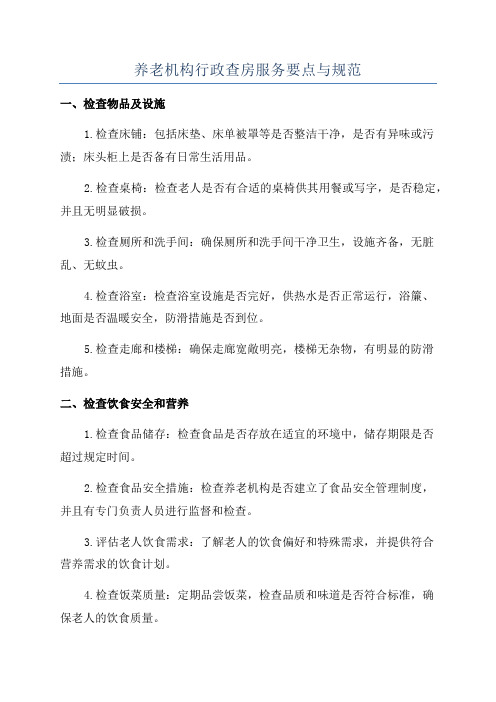 养老机构行政查房服务要点与规范

一、检查物品及设施

1.检查床铺：包括床垫、床单被罩等是否整洁干净，是否有异味或污渍；床头柜上是否备有日常生活用品。

2.检查桌椅：检查老人是否有合适的桌椅供其用餐或写字，是否稳定，并且无明显破损。

3.检查厕所和洗手间：确保厕所和洗手间干净卫生，设施齐备，无脏乱、无蚊虫。

4.检查浴室：检查浴室设施是否完好，供热水是否正常运行，浴簾、地面是否温暖安全，防滑措施是否到位。

5.检查走廊和楼梯：确保走廊宽敞明亮，楼梯无杂物，有明显的防滑措施。

二、检查饮食安全和营养

1.检查食品储存：检查食品是否存放在适宜的环境中，储存期限是否超过规定时间。

2.检查食品安全措施：检查养老机构是否建立了食品安全管理制度，并且有专门负责人员进行监督和检查。

3.评估老人饮食需求：了解老人的饮食偏好和特殊需求，并提供符合营养需求的饮食计划。

4.检查饭菜质量：定期品尝饭菜，检查品质和味道是否符合标准，确保老人的饮食质量。